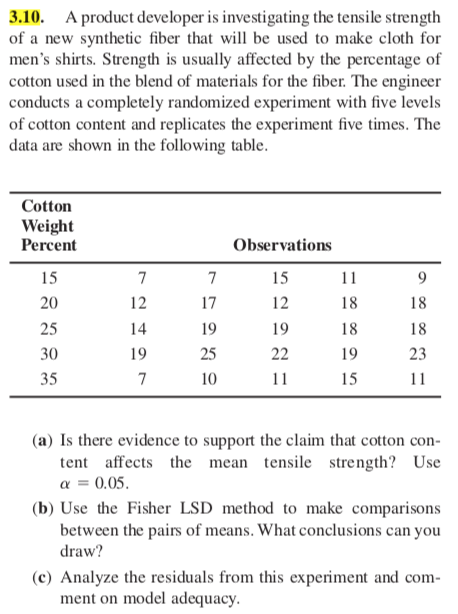 3.10. A product developer is investigating the tensile strength of a new synthetic fiber that will be used to make cloth for men's shirts. Strength is usually affected by the percentage of cotton used in the blend of materials for the fiber. The engineer conducts a completely randomized experiment with five levels of cotton content and replicates the experiment five times. The data are shown in the following table.

| Cotton Weight Percent | Observations | | | | |
|---|---|---|---|---|---|
| 15 | 7 | 7 | 15 | 11 | 9 |
| 20 | 12 | 17 | 12 | 18 | 18 |
| 25 | 14 | 19 | 19 | 18 | 18 |
| 30 | 19 | 25 | 22 | 19 | 23 |
| 35 | 7 | 10 | 11 | 15 | 11 |

(a) Is there evidence to support the claim that cotton content affects the mean tensile strength? Use $\alpha = 0.05$.

(b) Use the Fisher LSD method to make comparisons between the pairs of means. What conclusions can you draw?

(c) Analyze the residuals from this experiment and comment on model adequacy.